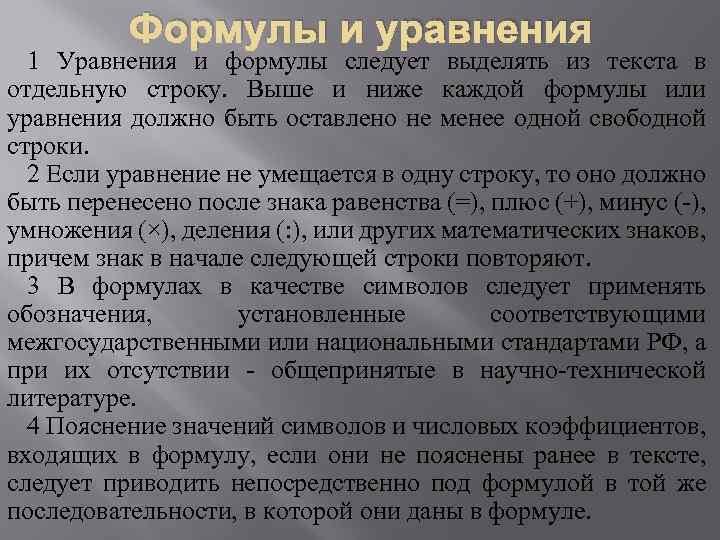 Формулы и уравнения

1 Уравнения и формулы следует выделять из текста в отдельную строку. Выше и ниже каждой формулы или уравнения должно быть оставлено не менее одной свободной строки.

2 Если уравнение не умещается в одну строку, то оно должно быть перенесено после знака равенства (=), плюс (+), минус (-), умножения (×), деления (:), или других математических знаков, причем знак в начале следующей строки повторяют.

3 В формулах в качестве символов следует применять обозначения, установленные соответствующими межгосударственными или национальными стандартами РФ, а при их отсутствии - общепринятые в научно-технической литературе.

4 Пояснение значений символов и числовых коэффициентов, входящих в формулу, если они не пояснены ранее в тексте, следует приводить непосредственно под формулой в той же последовательности, в которой они даны в формуле.